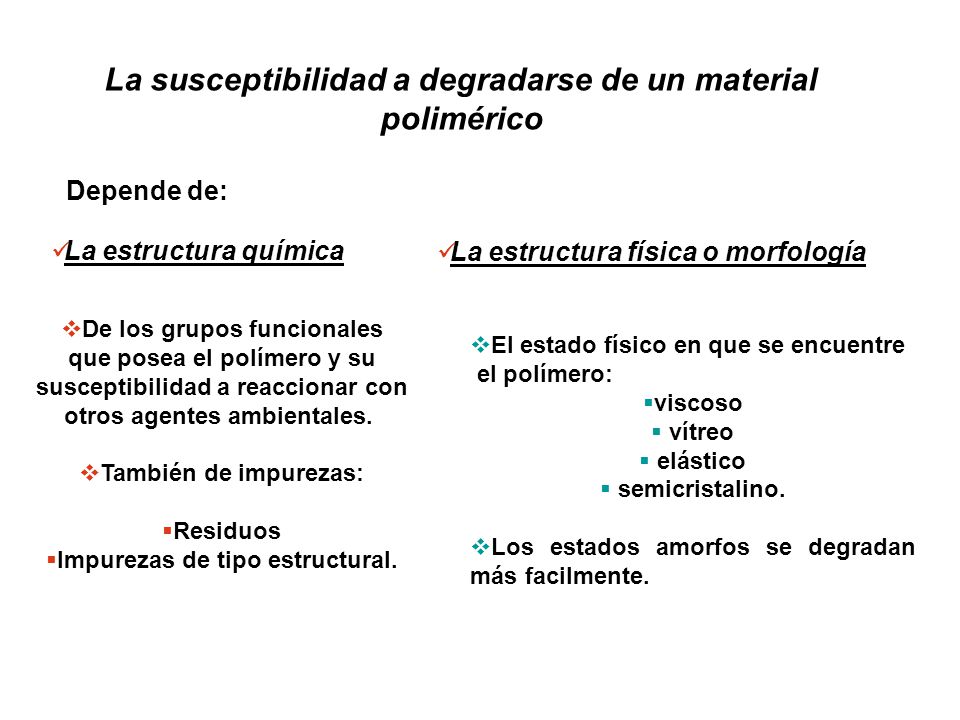 La susceptibilidad a degradarse de un material polimérico

Depende de:

✓La estructura química

❖De los grupos funcionales que posea el polímero y su susceptibilidad a reaccionar con otros agentes ambientales.

❖También de impurezas:

▪Residuos
▪Impurezas de tipo estructural.

✓La estructura física o morfología

❖El estado físico en que se encuentre el polímero:
▪viscoso
▪ vítreo
▪ elástico
▪ semicristalino.

❖Los estados amorfos se degradan más facilmente.